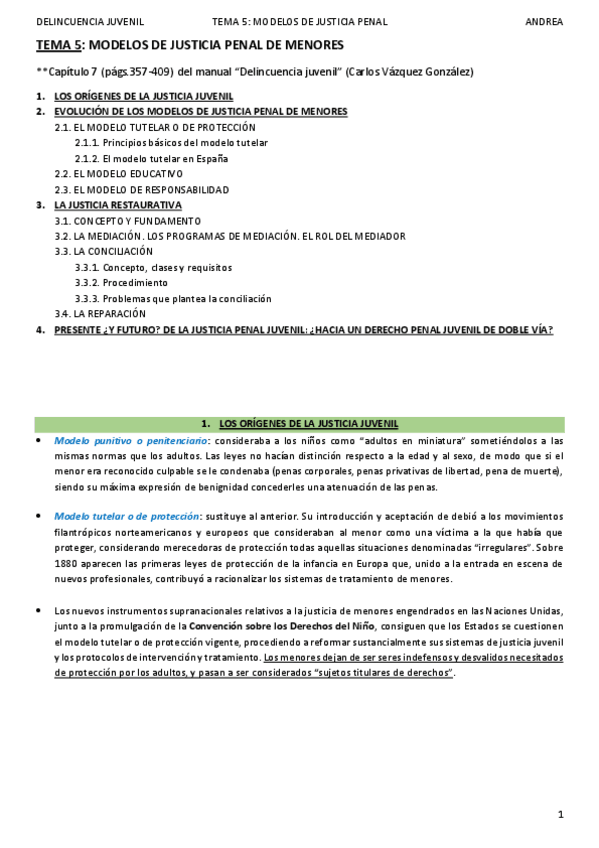 DELINCUENCIA JUVENIL TEMA 5: MODELOS DE JUSTICIA PENAL ANDREA

TEMA 5: MODELOS DE JUSTICIA PENAL DE MENORES

**Capítulo 7 (págs.357-409) del manual "Delincuencia juvenil" (Carlos Vázquez González)

1. LOS ORÍGENES DE LA JUSTICIA JUVENIL
2. EVOLUCIÓN DE LOS MODELOS DE JUSTICIA PENAL DE MENORES
2.1. EL MODELO TUTELAR O DE PROTECCIÓN
2.1.1. Principios básicos del modelo tutelar
2.1.2. El modelo tutelar en España
2.2. EL MODELO EDUCATIVO
2.3. EL MODELO DE RESPONSABILIDAD
3. LA JUSTICIA RESTAURATIVA
3.1. CONCEPTO Y FUNDAMENTO
3.2. LA MEDIACIÓN. LOS PROGRAMAS DE MEDIACIÓN. EL ROL DEL MEDIADOR
3.3. LA CONCILIACIÓN
3.3.1. Concepto, clases y requisitos
3.3.2. Procedimiento
3.3.3. Problemas que plantea la conciliación
3.4. LA REPARACIÓN
4. PRESENTE ¿Y FUTURO? DE LA JUSTICIA PENAL JUVENIL: ¿HACIA UN DERECHO PENAL JUVENIL DE DOBLE VÍA?

1. LOS ORÍGENES DE LA JUSTICIA JUVENIL

• Modelo punitivo o penitenciario: consideraba a los niños como "adultos en miniatura" sometiéndolos a las mismas normas que los adultos. Las leyes no hacían distinción respecto a la edad y al sexo, de modo que si el menor era reconocido culpable se le condenaba (penas corporales, penas privativas de libertad, pena de muerte), siendo su máxima expresión de benignidad concederles una atenuación de las penas.

• Modelo tutelar o de protección: sustituye al anterior. Su introducción y aceptación de debió a los movimientos filantrópicos norteamericanos y europeos que consideraban al menor como una víctima a la que había que proteger, considerando merecedoras de protección todas aquellas situaciones denominadas "irregulares". Sobre 1880 aparecen las primeras leyes de protección de la infancia en Europa que, unido a la entrada en escena de nuevos profesionales, contribuyó a racionalizar los sistemas de tratamiento de menores.

• Los nuevos instrumentos supranacionales relativos a la justicia de menores engendrados en las Naciones Unidas, junto a la promulgación de la Convención sobre los Derechos del Niño, consiguen que los Estados se cuestionen el modelo tutelar o de protección vigente, procediendo a reformar sustancialmente sus sistemas de justicia juvenil y los protocolos de intervención y tratamiento. Los menores dejan de ser seres indefensos y desvalidos necesitados de protección por los adultos, y pasan a ser considerados "sujetos titulares de derechos".

1